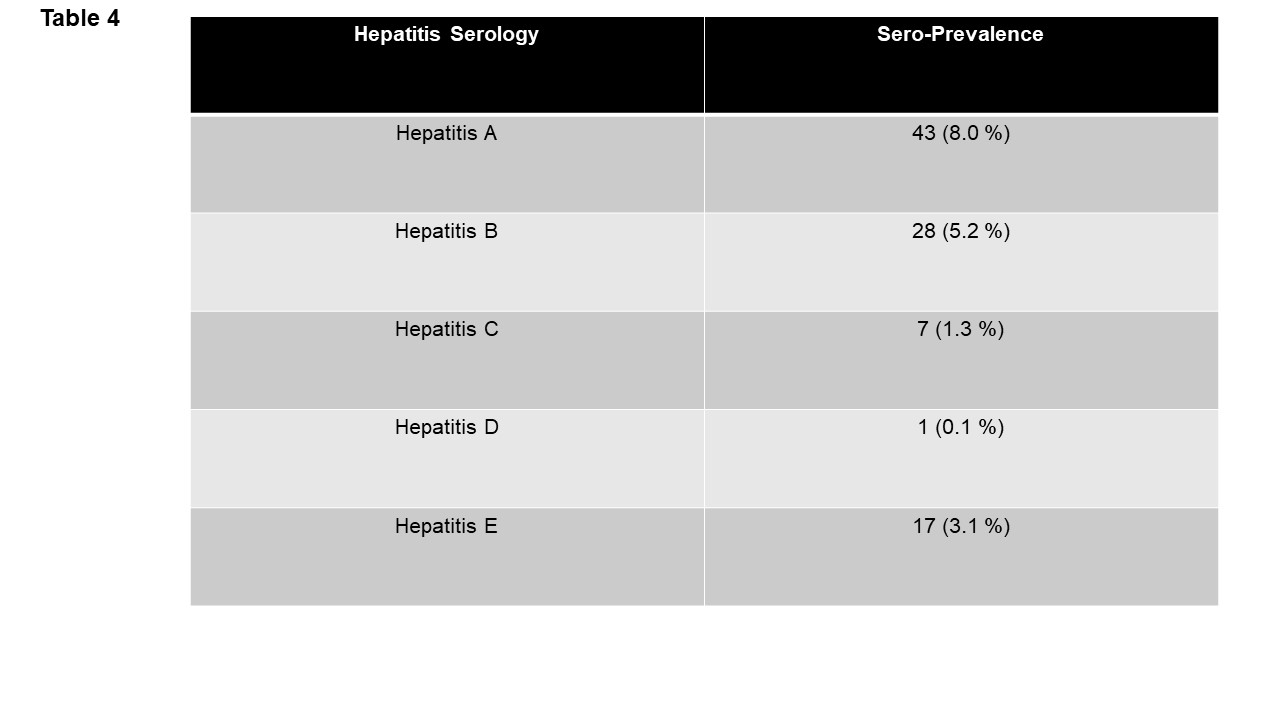 Table 4

| Hepatitis Serology | Sero-Prevalence |
|---|---|
| Hepatitis A | 43 (8.0 %) |
| Hepatitis B | 28 (5.2 %) |
| Hepatitis C | 7 (1.3 %) |
| Hepatitis D | 1 (0.1 %) |
| Hepatitis E | 17 (3.1 %) |